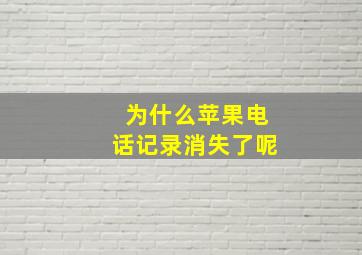 为什么苹果电话记录消失了呢